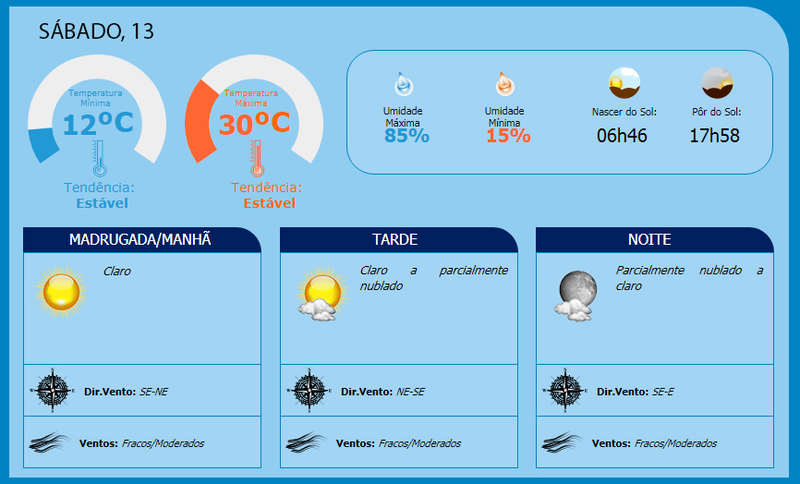 SÁBADO, 13

Temperatura Mínima
12ºC
Tendência:
Estável

Temperatura Máxima
30ºC
Tendência:
Estável

Umidade Máxima
85%

Umidade Mínima
15%

Nascer do Sol:
06h46

Pôr do Sol:
17h58

MADRUGADA/MANHÃ

Claro

Dir.Vento: SE-NE

Ventos: Fracos/Moderados

TARDE

Claro a parcialmente nublado

Dir.Vento: NE-SE

Ventos: Fracos/Moderados

NOITE

Parcialmente nublado a claro

Dir.Vento: SE-E

Ventos: Fracos/Moderados